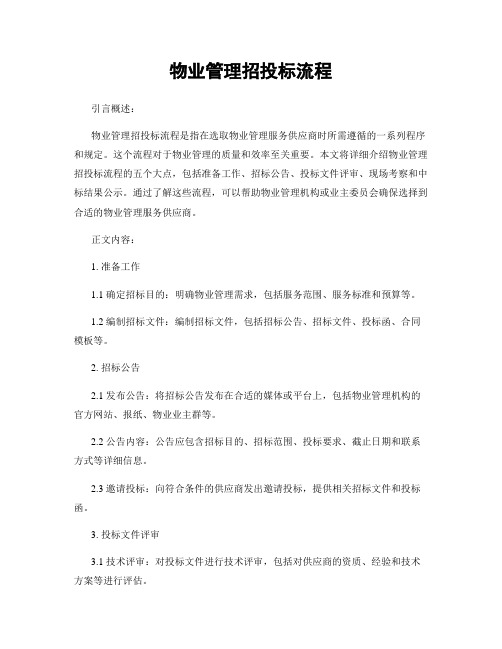 物业管理招投标流程

引言概述：

物业管理招投标流程是指在选取物业管理服务供应商时所需遵循的一系列程序和规定。这个流程对于物业管理的质量和效率至关重要。本文将详细介绍物业管理招投标流程的五个大点，包括准备工作、招标公告、投标文件评审、现场考察和中标结果公示。通过了解这些流程，可以帮助物业管理机构或业主委员会确保选择到合适的物业管理服务供应商。

正文内容：

1. 准备工作

1.1 确定招标目的：明确物业管理需求，包括服务范围、服务标准和预算等。

1.2 编制招标文件：编制招标文件，包括招标公告、招标文件、投标函、合同模板等。

2. 招标公告

2.1 发布公告：将招标公告发布在合适的媒体或平台上，包括物业管理机构的官方网站、报纸、物业业主群等。

2.2 公告内容：公告应包含招标目的、招标范围、投标要求、截止日期和联系方式等详细信息。

2.3 邀请投标：向符合条件的供应商发出邀请投标，提供相关招标文件和投标函。

3. 投标文件评审

3.1 技术评审：对投标文件进行技术评审，包括对供应商的资质、经验和技术方案等进行评估。